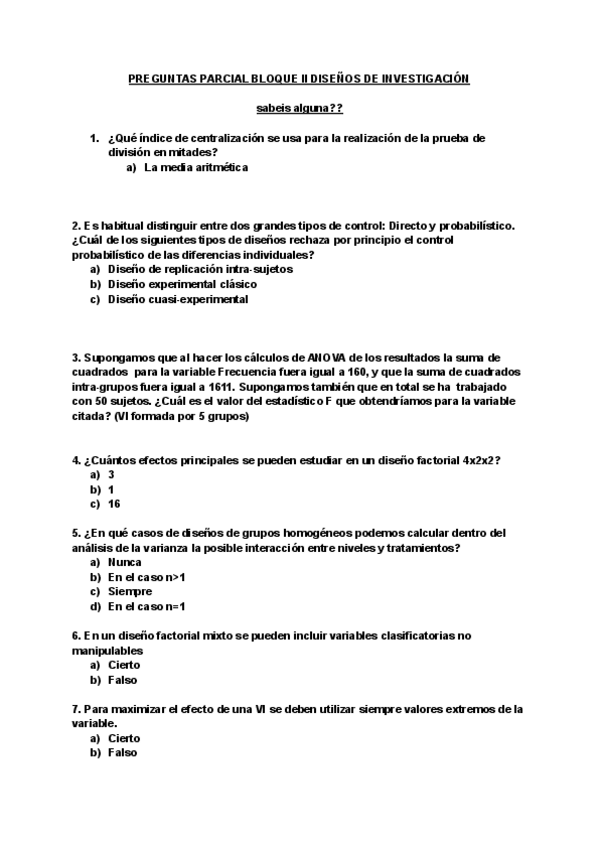 PREGUNTAS PARCIAL BLOQUE II DISEÑOS DE INVESTIGACIÓN

sabeis alguna??

1. ¿Qué índice de centralización se usa para la realización de la prueba de división en mitades?
a) La media aritmética

2. Es habitual distinguir entre dos grandes tipos de control: Directo y probabilístico. ¿Cuál de los siguientes tipos de diseños rechaza por principio el control probabilístico de las diferencias individuales?
a) Diseño de replicación intra-sujetos
b) Diseño experimental clásico
c) Diseño cuasi-experimental

3. Supongamos que al hacer los cálculos de ANOVA de los resultados la suma de cuadrados para la variable Frecuencia fuera igual a 160, y que la suma de cuadrados intra-grupos fuera igual a 1611. Supongamos también que en total se ha trabajado con 50 sujetos. ¿Cuál es el valor del estadístico F que obtendríamos para la variable citada? (VI formada por 5 grupos)

4. ¿Cuántos efectos principales se pueden estudiar en un diseño factorial 4x2x2?
a) 3
b) 1
c) 16

5. ¿En qué casos de diseños de grupos homogéneos podemos calcular dentro del análisis de la varianza la posible interacción entre niveles y tratamientos?
a) Nunca
b) En el caso n>1
c) Siempre
d) En el caso n=1

6. En un diseño factorial mixto se pueden incluir variables clasificatorias no manipulables
a) Cierto
b) Falso

7. Para maximizar el efecto de una VI se deben utilizar siempre valores extremos de la variable.
a) Cierto
b) Falso